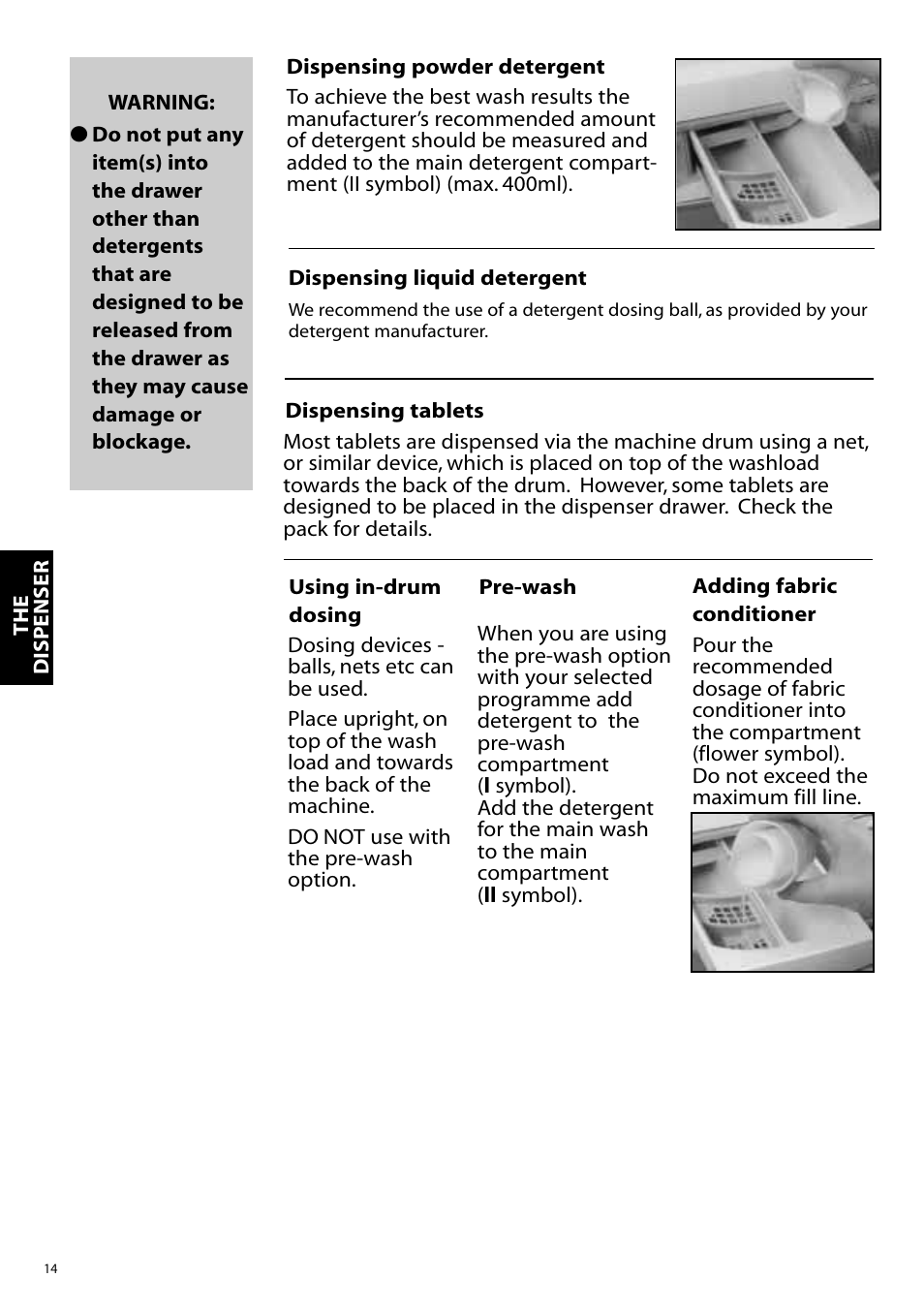 WARNING:

● Do not put any item(s) into the drawer other than detergents that are designed to be released from the drawer as they may cause damage or blockage.

THE DISPENSER

Dispensing powder detergent

To achieve the best wash results the manufacturer's recommended amount of detergent should be measured and added to the main detergent compartment (II symbol) (max. 400ml).

Dispensing liquid detergent

We recommend the use of a detergent dosing ball, as provided by your detergent manufacturer.

Dispensing tablets

Most tablets are dispensed via the machine drum using a net, or similar device, which is placed on top of the washload towards the back of the drum. However, some tablets are designed to be placed in the dispenser drawer. Check the pack for details.

Using in-drum dosing

Dosing devices - balls, nets etc can be used.

Place upright, on top of the wash load and towards the back of the machine.

DO NOT use with the pre-wash option.

Pre-wash

When you are using the pre-wash option with your selected programme add detergent to the pre-wash compartment (I symbol).
Add the detergent for the main wash to the main compartment (II symbol).

Adding fabric conditioner

Pour the recommended dosage of fabric conditioner into the compartment (flower symbol). Do not exceed the maximum fill line.

14